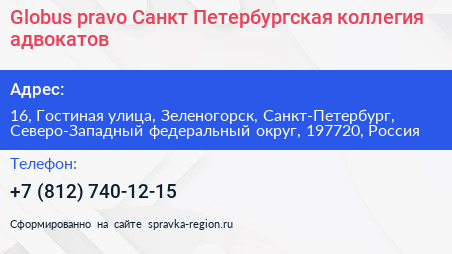 Globus pravo Санкт Петербургская коллегия адвокатов

Адрес:

16, Гостиная улица, Зеленогорск, Санкт-Петербург, Северо-Западный федеральный округ, 197720, Россия

Телефон:

+7 (812) 740-12-15

Сформированно на сайте spravka-region.ru